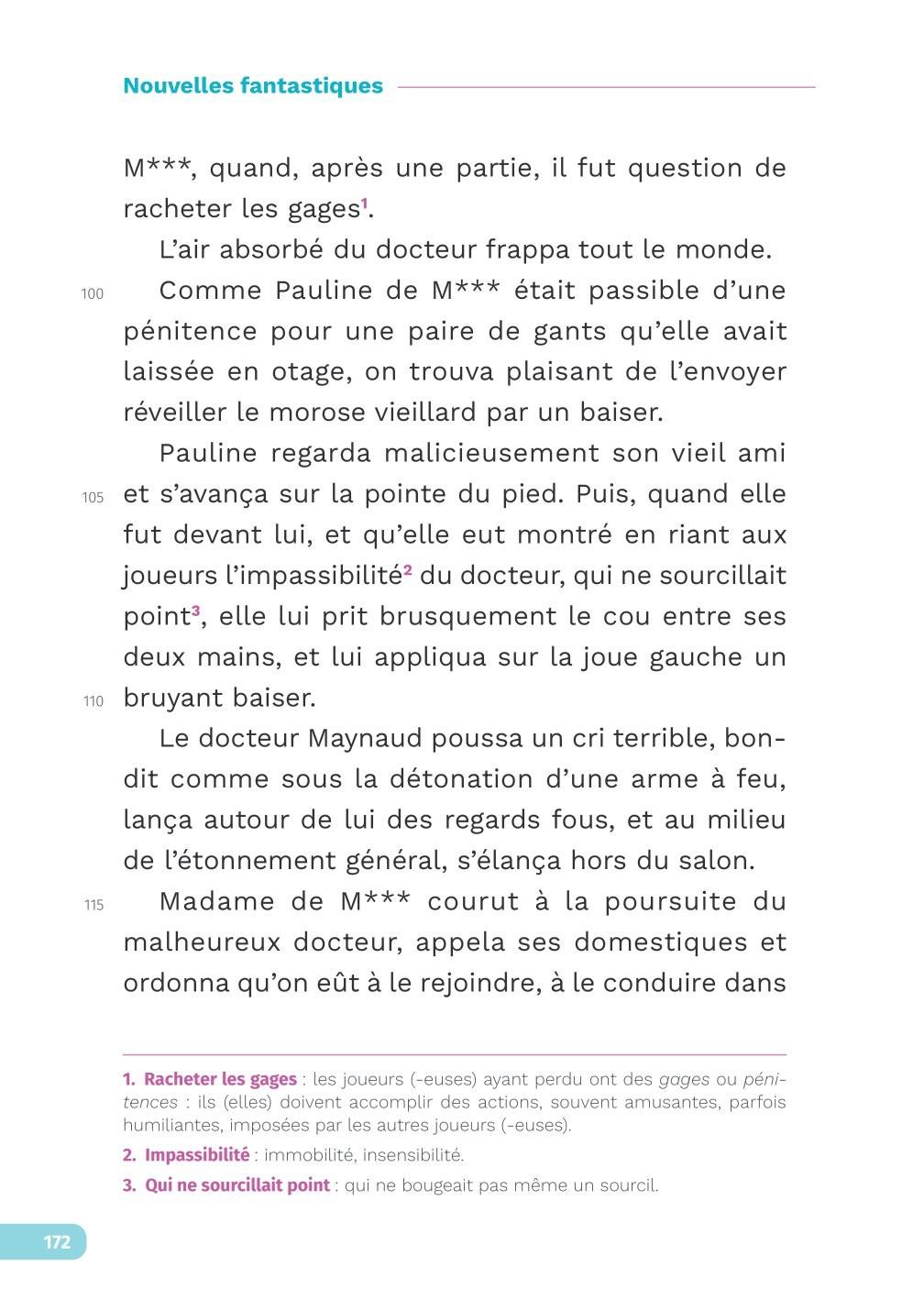 Nouvelles fantastiques

M***, quand, après une partie, il fut question de racheter les gages$^1$.

L'air absorbé du docteur frappa tout le monde.

100 Comme Pauline de M*** était passible d'une pénitence pour une paire de gants qu'elle avait laissée en otage, on trouva plaisant de l'envoyer réveiller le morose vieillard par un baiser.

Pauline regarda malicieusement son vieil ami

105 et s'avança sur la pointe du pied. Puis, quand elle fut devant lui, et qu'elle eut montré en riant aux joueurs l'impassibilité$^2$ du docteur, qui ne sourcillait point$^3$, elle lui prit brusquement le cou entre ses deux mains, et lui appliqua sur la joue gauche un

110 bruyant baiser.

Le docteur Maynaud poussa un cri terrible, bondit comme sous la détonation d'une arme à feu, lança autour de lui des regards fous, et au milieu de l'étonnement général, s'élança hors du salon.

115 Madame de M*** courut à la poursuite du malheureux docteur, appela ses domestiques et ordonna qu'on eût à le rejoindre, à le conduire dans

1. Racheter les gages : les joueurs (-euses) ayant perdu ont des gages ou pénitences : ils (elles) doivent accomplir des actions, souvent amusantes, parfois humiliantes, imposées par les autres joueurs (-euses).

2. Impassibilité : immobilité, insensibilité.

3. Qui ne sourcillait point : qui ne bougeait pas même un sourcil.

172